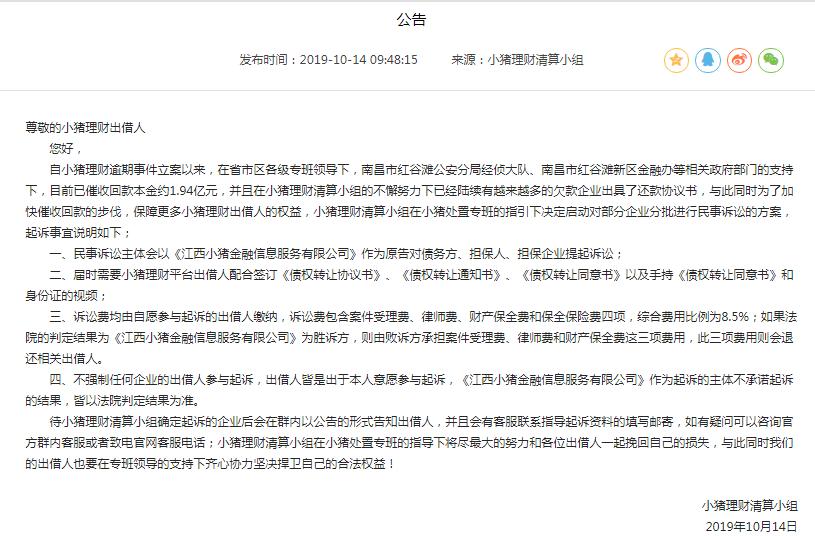 公告

发布时间：2019-10-14 09:48:15　　来源：小猪理财清算小组

尊敬的小猪理财出借人

您好，

自小猪理财逾期事件立案以来，在省市区各级专班领导下，南昌市红谷滩公安分局经侦大队、南昌市红谷滩新区金融办等相关政府部门的支持下，目前已催收回款本金约1.94亿元，并且在小猪理财清算小组的不懈努力下已经陆续有越来越多的欠款企业出具了还款协议书，与此同时为了加快催收回款的步伐，保障更多小猪理财出借人的权益，小猪理财清算小组在小猪处置专班的指引下决定启动对部分企业分批进行民事诉讼的方案，起诉事宜说明如下；

一、民事诉讼主体会以《江西小猪金融信息服务有限公司》作为原告对债务方、担保人、担保企业提起诉讼；

二、届时需要小猪理财平台出借人配合签订《债权转让协议书》、《债权转让通知书》、《债权转让同意书》以及手持《债权转让同意书》和身份证的视频；

三、诉讼费均由自愿参与起诉的出借人缴纳，诉讼费包含案件受理费、律师费、财产保全费和保全保险费四项，综合费用比例为8.5%；如果法院的判定结果为《江西小猪金融信息服务有限公司》为胜诉方，则由败诉方承担案件受理费、律师费和财产保全费这三项费用，此三项费用则会退还相关出借人。

四、不强制任何企业的出借人参与起诉，出借人皆是出于本人意愿参与起诉，《江西小猪金融信息服务有限公司》作为起诉的主体不承诺起诉的结果，皆以法院判定结果为准。

待小猪理财清算小组确定起诉的企业后会在群内以公告的形式告知出借人，并且会有客服联系指导起诉资料的填写邮寄，如有疑问可以咨询官方群内客服或者致电官网客服电话；小猪理财清算小组在小猪处置专班的指导下将尽最大的努力和各位出借人一起挽回自己的损失，与此同时我们的出借人也要在专班领导的支持下齐心协力坚决捍卫自己的合法权益！

小猪理财清算小组
2019年10月14日